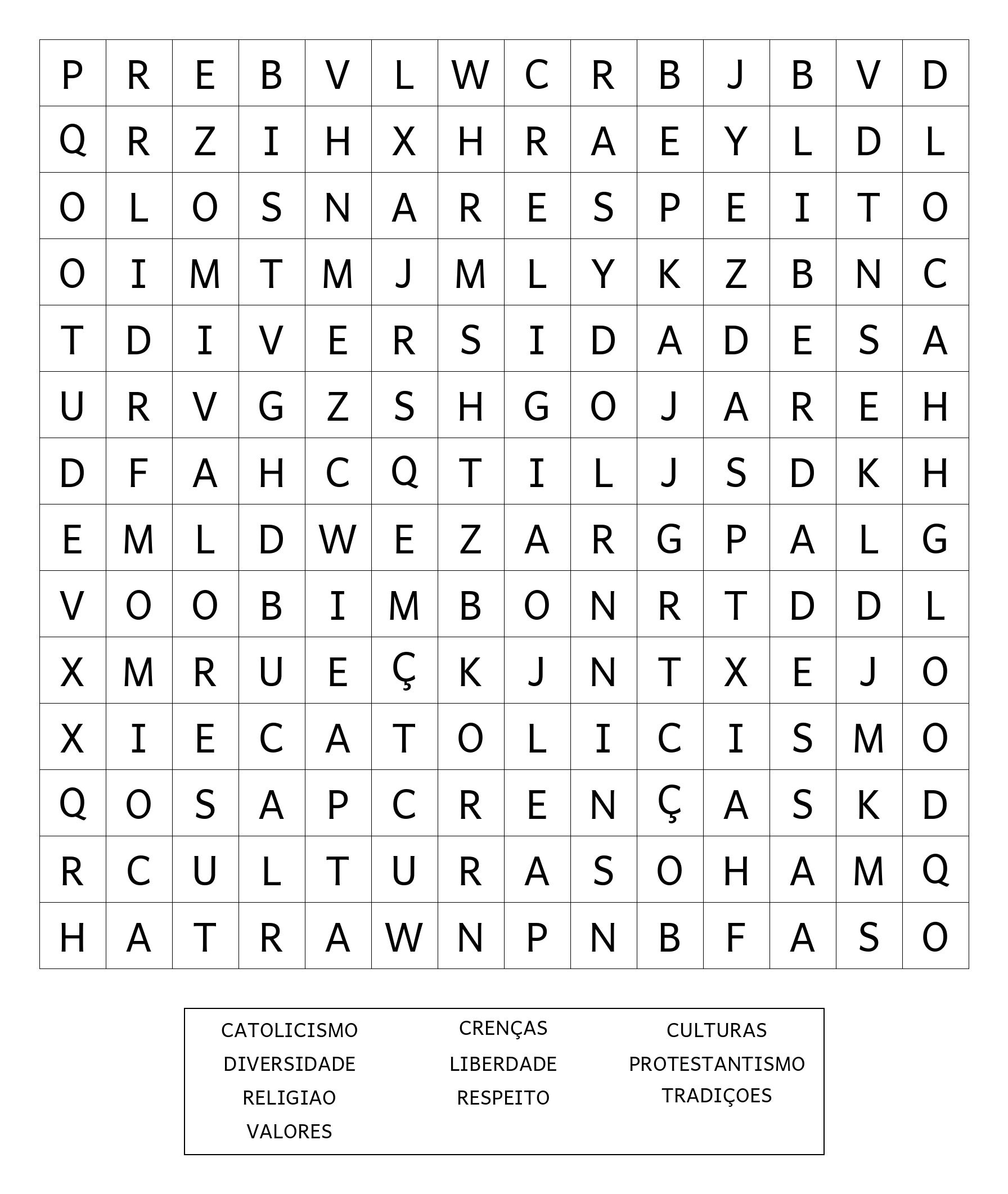 | P | R | E | B | V | L | W | C | R | B | J | B | V | D |
|---|---|---|---|---|---|---|---|---|---|---|---|---|---|
| Q | R | Z | I | H | X | H | R | A | E | Y | L | D | L |
| O | L | O | S | N | A | R | E | S | P | E | I | T | O |
| O | I | M | T | M | J | M | L | Y | K | Z | B | N | C |
| T | D | I | V | E | R | S | I | D | A | D | E | S | A |
| U | R | V | G | Z | S | H | G | O | J | A | R | E | H |
| D | F | A | H | C | Q | T | I | L | J | S | D | K | H |
| E | M | L | D | W | E | Z | A | R | G | P | A | L | G |
| V | O | O | B | I | M | B | O | N | R | T | D | D | L |
| X | M | R | U | E | Ç | K | J | N | T | X | E | J | O |
| X | I | E | C | A | T | O | L | I | C | I | S | M | O |
| Q | O | S | A | P | C | R | E | N | Ç | A | S | K | D |
| R | C | U | L | T | U | R | A | S | O | H | A | M | Q |
| H | A | T | R | A | W | N | P | N | B | F | A | S | O |

CATOLICISMO
DIVERSIDADE
RELIGIAO
VALORES

CRENÇAS
LIBERDADE
RESPEITO

CULTURAS
PROTESTANTISMO
TRADIÇOES